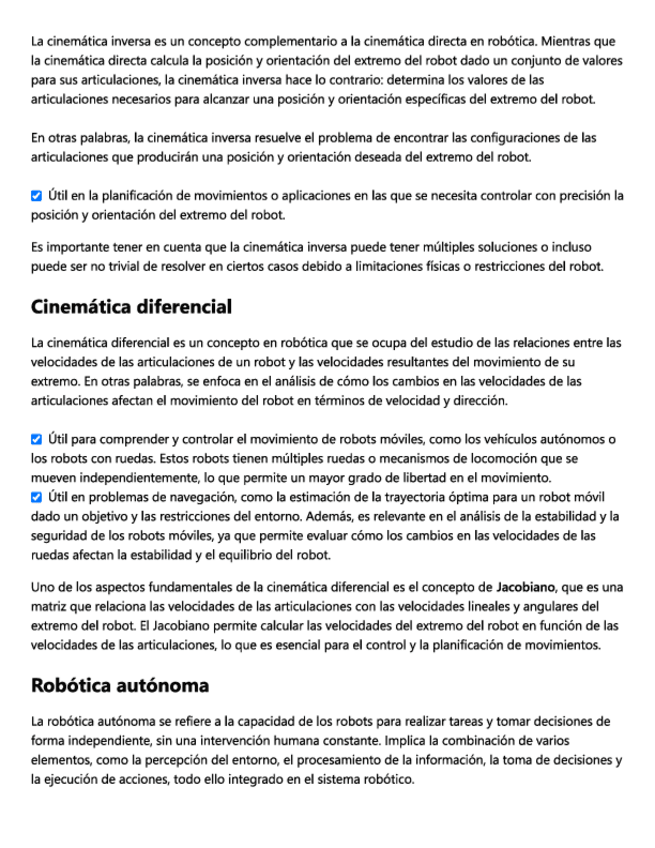 La cinemática inversa es un concepto complementario a la cinemática directa en robótica. Mientras que la cinemática directa calcula la posición y orientación del extremo del robot dado un conjunto de valores para sus articulaciones, la cinemática inversa hace lo contrario: determina los valores de las articulaciones necesarios para alcanzar una posición y orientación específicas del extremo del robot.

En otras palabras, la cinemática inversa resuelve el problema de encontrar las configuraciones de las articulaciones que producirán una posición y orientación deseada del extremo del robot.

☑ Útil en la planificación de movimientos o aplicaciones en las que se necesita controlar con precisión la posición y orientación del extremo del robot.

Es importante tener en cuenta que la cinemática inversa puede tener múltiples soluciones o incluso puede ser no trivial de resolver en ciertos casos debido a limitaciones físicas o restricciones del robot.

Cinemática diferencial

La cinemática diferencial es un concepto en robótica que se ocupa del estudio de las relaciones entre las velocidades de las articulaciones de un robot y las velocidades resultantes del movimiento de su extremo. En otras palabras, se enfoca en el análisis de cómo los cambios en las velocidades de las articulaciones afectan el movimiento del robot en términos de velocidad y dirección.

☑ Útil para comprender y controlar el movimiento de robots móviles, como los vehículos autónomos o los robots con ruedas. Estos robots tienen múltiples ruedas o mecanismos de locomoción que se mueven independientemente, lo que permite un mayor grado de libertad en el movimiento.
☑ Útil en problemas de navegación, como la estimación de la trayectoria óptima para un robot móvil dado un objetivo y las restricciones del entorno. Además, es relevante en el análisis de la estabilidad y la seguridad de los robots móviles, ya que permite evaluar cómo los cambios en las velocidades de las ruedas afectan la estabilidad y el equilibrio del robot.

Uno de los aspectos fundamentales de la cinemática diferencial es el concepto de Jacobiano, que es una matriz que relaciona las velocidades de las articulaciones con las velocidades lineales y angulares del extremo del robot. El Jacobiano permite calcular las velocidades del extremo del robot en función de las velocidades de las articulaciones, lo que es esencial para el control y la planificación de movimientos.

Robótica autónoma

La robótica autónoma se refiere a la capacidad de los robots para realizar tareas y tomar decisiones de forma independiente, sin una intervención humana constante. Implica la combinación de varios elementos, como la percepción del entorno, el procesamiento de la información, la toma de decisiones y la ejecución de acciones, todo ello integrado en el sistema robótico.